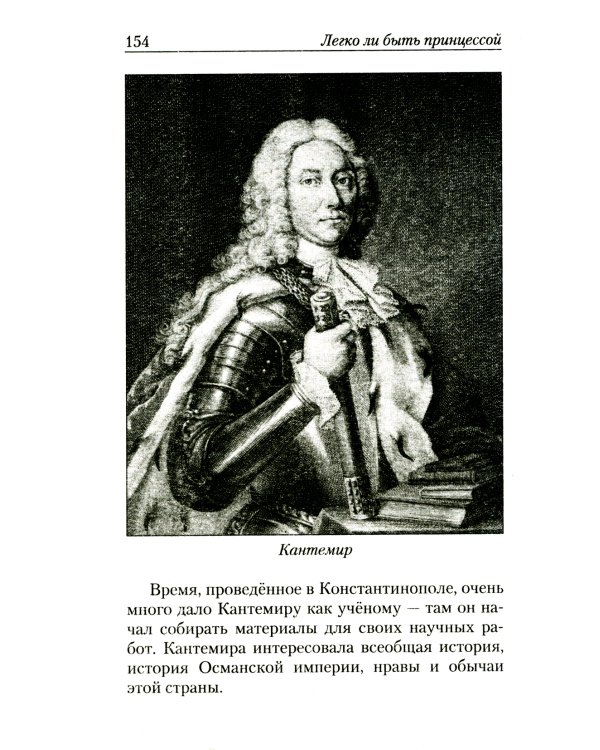 154 Легко ли быть принцессой

Кантемир

Время, проведённое в Константинополе, очень много дало Кантемиру как учёному — там он начал собирать материалы для своих научных работ. Кантемира интересовала всеобщая история, история Османской империи, нравы и обычаи этой страны.